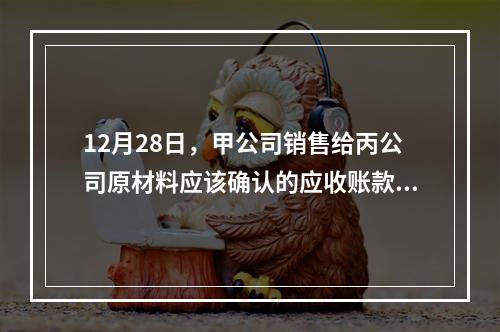 12月28日，甲公司销售给丙公司原材料应该确认的应收账款...